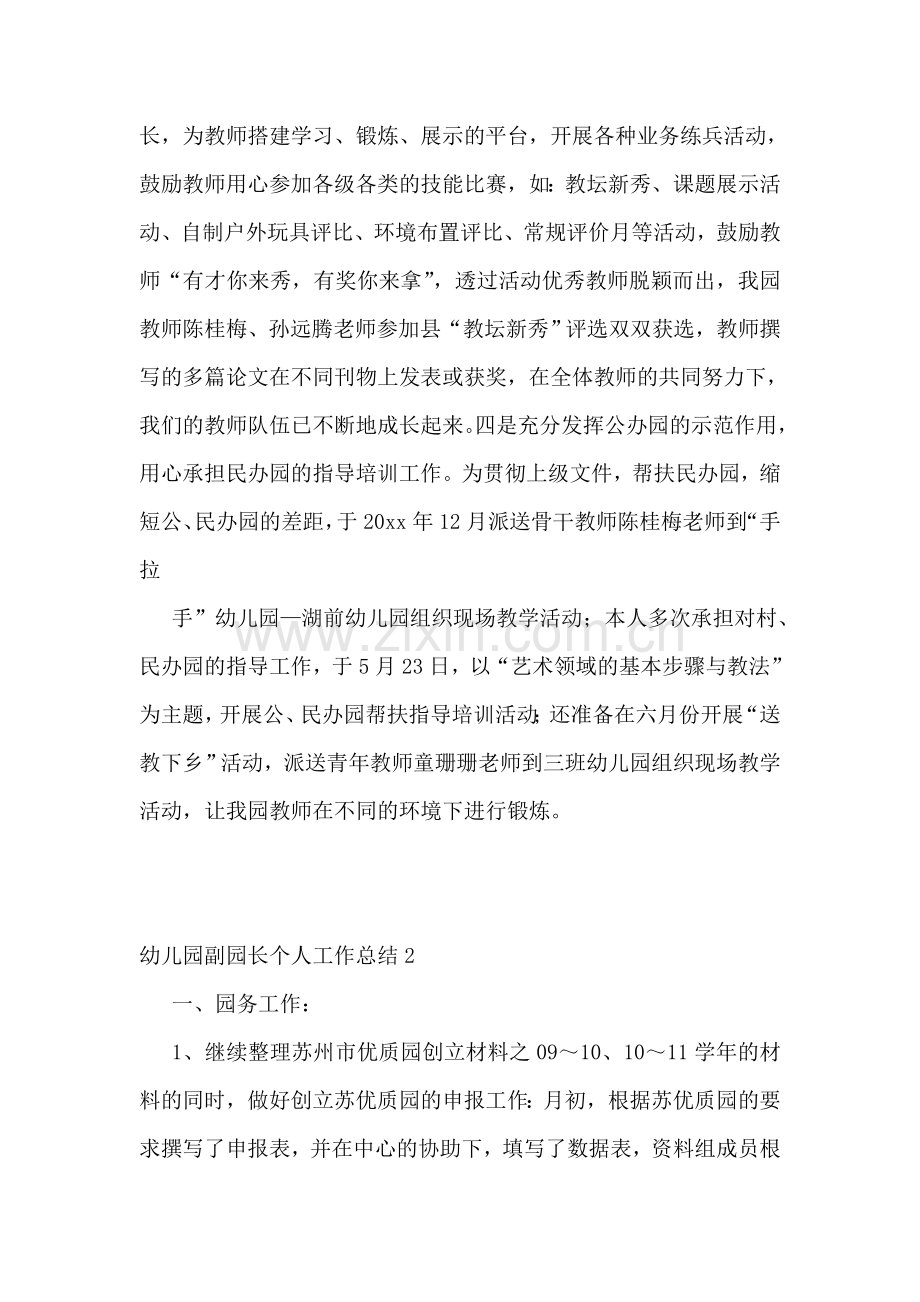 长，为教师搭建学习、锻炼、展示的平台，开展各种业务练兵活动，鼓励教师用心参加各级各类的技能比赛，如：教坛新秀、课题展示活动、自制户外玩具评比、环境布置评比、常规评价月等活动，鼓励教师“有才你来秀，有奖你来拿”，透过活动优秀教师脱颖而出，我园教师陈桂梅、孙远腾老师参加县“教坛新秀”评选双双获选，教师撰写的多篇论文在不同刊物上发表或获奖，在全体教师的共同努力下，我们的教师队伍已不断地成长起来。四是充分发挥公办园的示范作用，用心承担民办园的指导培训工作。为贯彻上级文件，帮扶民办园，缩短公、民办园的差距，于20xx年12月派送骨干教师陈桂梅老师到“手拉

手”幼儿园—湖前幼儿园组织现场教学活动；本人多次承担对村、民办园的指导工作，于5月23日，以“艺术领域的基本步骤与教法”为主题，开展公、民办园帮扶指导培训活动；还准备在六月份开展“送教下乡”活动，派送青年教师童珊珊老师到三班幼儿园组织现场教学活动，让我园教师在不同的环境下进行锻炼。

幼儿园副园长个人工作总结2

一、园务工作：

1、继续整理苏州市优质园创立材料之09～10、10～11学年的材料的同时，做好创立苏优质园的申报工作：月初，根据苏优质园的要求撰写了申报表，并在中心的协助下，填写了数据表，资料组成员根

www.zixin.com.cn